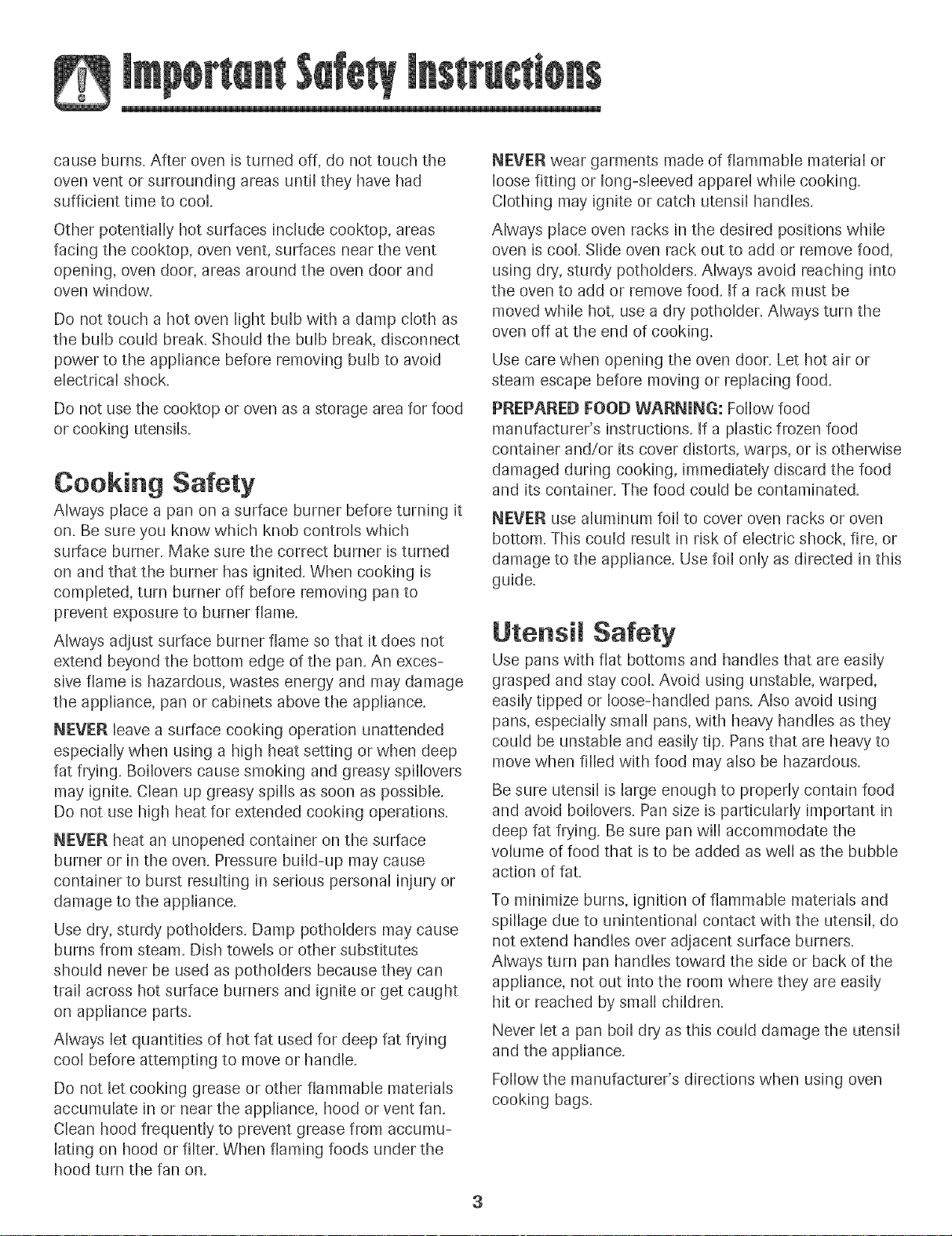 Important Safety Instructions

cause burns. After oven is turned off, do not touch the oven vent or surrounding areas until they have had sufficient time to cool.

Other potentially hot surfaces include cooktop, areas facing the cooktop, oven vent, surfaces near the vent opening, oven door, areas around the oven door and oven window.

Do not touch a hot oven light bulb with a damp cloth as the bulb could break. Should the bulb break, disconnect power to the appliance before removing bulb to avoid electrical shock.

Do not use the cooktop or oven as a storage area for food or cooking utensils.

Cooking Safety

Always place a pan on a surface burner before turning it on. Be sure you know which knob controls which surface burner. Make sure the correct burner is turned on and that the burner has ignited. When cooking is completed, turn burner off before removing pan to prevent exposure to burner flame.

Always adjust surface burner flame so that it does not extend beyond the bottom edge of the pan. An excessive flame is hazardous, wastes energy and may damage the appliance, pan or cabinets above the appliance.

NEVER leave a surface cooking operation unattended especially when using a high heat setting or when deep fat frying. Boilovers cause smoking and greasy spillovers may ignite. Clean up greasy spills as soon as possible. Do not use high heat for extended cooking operations.

NEVER heat an unopened container on the surface burner or in the oven. Pressure build-up may cause container to burst resulting in serious personal injury or damage to the appliance.

Use dry, sturdy potholders. Damp potholders may cause burns from steam. Dish towels or other substitutes should never be used as potholders because they can trail across hot surface burners and ignite or get caught on appliance parts.

Always let quantities of hot fat used for deep fat frying cool before attempting to move or handle.

Do not let cooking grease or other flammable materials accumulate in or near the appliance, hood or vent fan. Clean hood frequently to prevent grease from accumulating on hood or filter. When flaming foods under the hood turn the fan on.

NEVER wear garments made of flammable material or loose fitting or long-sleeved apparel while cooking. Clothing may ignite or catch utensil handles.

Always place oven racks in the desired positions while oven is cool. Slide oven rack out to add or remove food, using dry, sturdy potholders. Always avoid reaching into the oven to add or remove food. If a rack must be moved while hot, use a dry potholder. Always turn the oven off at the end of cooking.

Use care when opening the oven door. Let hot air or steam escape before moving or replacing food.

PREPARED FOOD WARNING: Follow food manufacturer's instructions. If a plastic frozen food container and/or its cover distorts, warps, or is otherwise damaged during cooking, immediately discard the food and its container. The food could be contaminated.

NEVER use aluminum foil to cover oven racks or oven bottom. This could result in risk of electric shock, fire, or damage to the appliance. Use foil only as directed in this guide.

Utensil Safety

Use pans with flat bottoms and handles that are easily grasped and stay cool. Avoid using unstable, warped, easily tipped or loose-handled pans. Also avoid using pans, especially small pans, with heavy handles as they could be unstable and easily tip. Pans that are heavy to move when filled with food may also be hazardous.

Be sure utensil is large enough to properly contain food and avoid boilovers. Pan size is particularly important in deep fat frying. Be sure pan will accommodate the volume of food that is to be added as well as the bubble action of fat.

To minimize burns, ignition of flammable materials and spillage due to unintentional contact with the utensil, do not extend handles over adjacent surface burners. Always turn pan handles toward the side or back of the appliance, not out into the room where they are easily hit or reached by small children.

Never let a pan boil dry as this could damage the utensil and the appliance.

Follow the manufacturer's directions when using oven cooking bags.

3